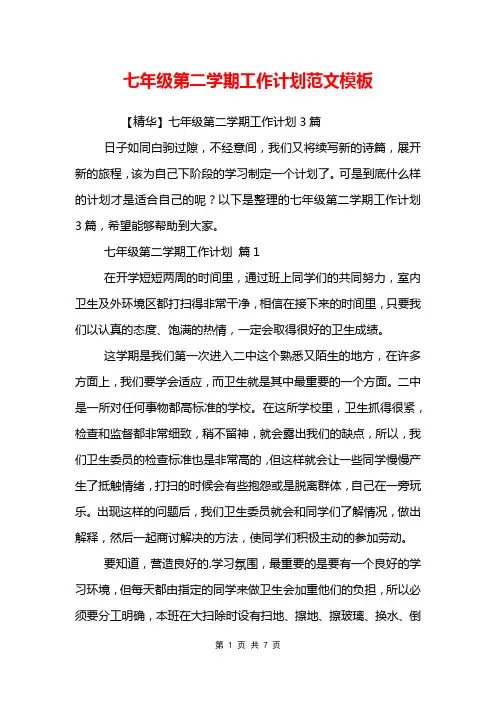 七年级第二学期工作计划范文模板

【精华】七年级第二学期工作计划 3 篇

日子如同白驹过隙，不经意间，我们又将续写新的诗篇，展开新的旅程，该为自己下阶段的学习制定一个计划了。可是到底什么样的计划才是适合自己的呢？以下是整理的七年级第二学期工作计划 3 篇，希望能够帮助到大家。

七年级第二学期工作计划 篇 1

在开学短短两周的时间里，通过班上同学们的共同努力，室内卫生及外环境区都打扫得非常干净，相信在接下来的时间里，只要我们以认真的态度、饱满的热情，一定会取得很好的卫生成绩。

这学期是我们第一次进入二中这个熟悉又陌生的地方，在许多方面上，我们要学会适应，而卫生就是其中最重要的一个方面。二中是一所对任何事物都高标准的学校。在这所学校里，卫生抓得很紧，检查和监督都非常细致，稍不留神，就会露出我们的缺点，所以，我们卫生委员的检查标准也是非常高的，但这样就会让一些同学慢慢产生了抵触情绪，打扫的时候会有些抱怨或是脱离群体，自己在一旁玩乐。出现这样的问题后，我们卫生委员就会和同学们了解情况，做出解释，然后一起商讨解决的方法，使同学们积极主动的参加劳动。

要知道，营造良好的.学习氛围，最重要的是要有一个良好的学习环境，但每天都由指定的同学来做卫生会加重他们的负担，所以必须要分工明确，本班在大扫除时设有扫地、擦地、擦玻璃、换水、倒

第 1 页 共 7 页